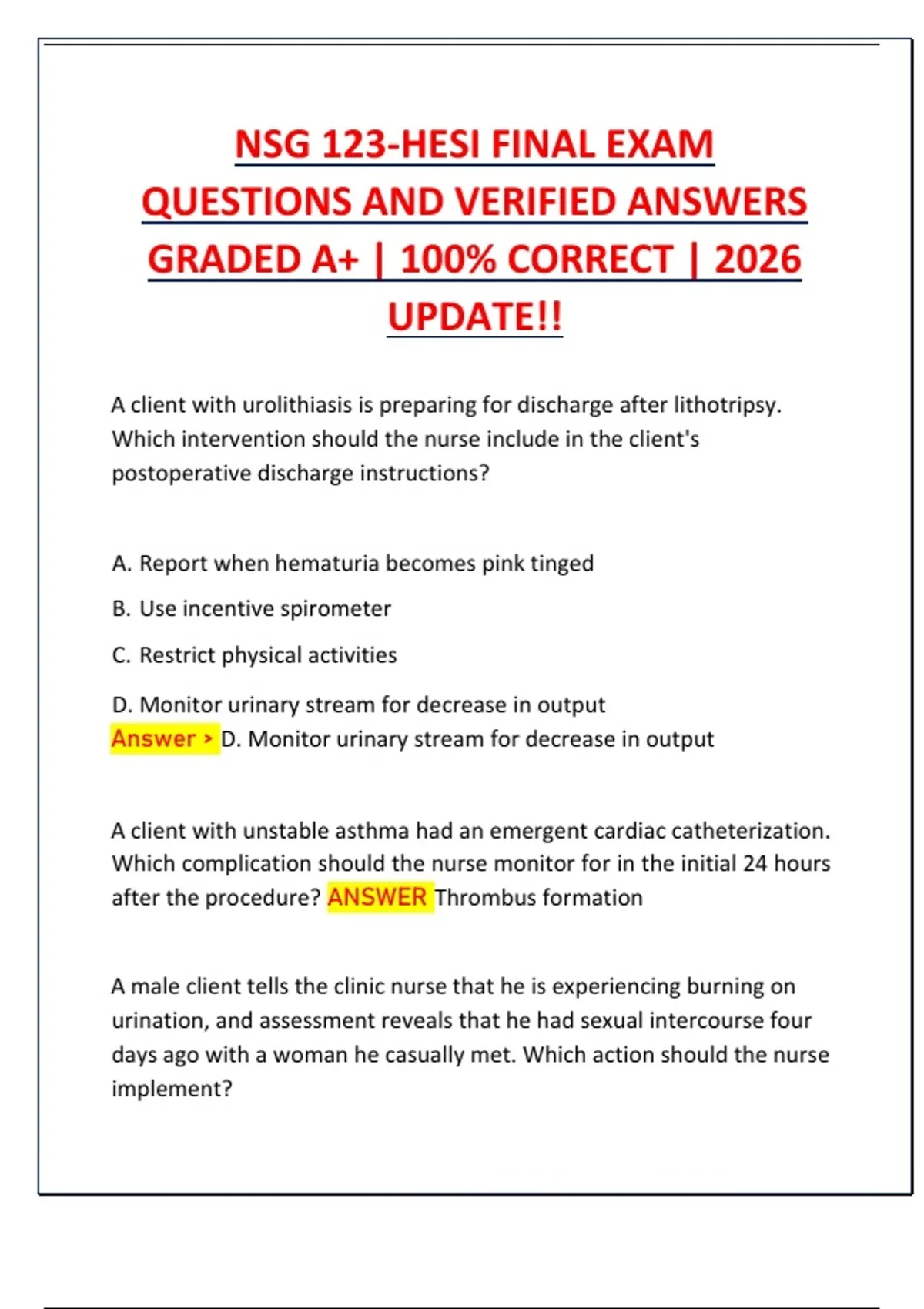 NSG 123-HESI FINAL EXAM QUESTIONS AND VERIFIED ANSWERS GRADED A+ | 100% CORRECT | 2026 UPDATE!!

A client with urolithiasis is preparing for discharge after lithotripsy. Which intervention should the nurse include in the client's postoperative discharge instructions?

A. Report when hematuria becomes pink tinged

B. Use incentive spirometer

C. Restrict physical activities

D. Monitor urinary stream for decrease in output
Answer > D. Monitor urinary stream for decrease in output

A client with unstable asthma had an emergent cardiac catheterization. Which complication should the nurse monitor for in the initial 24 hours after the procedure? ANSWER Thrombus formation

A male client tells the clinic nurse that he is experiencing burning on urination, and assessment reveals that he had sexual intercourse four days ago with a woman he casually met. Which action should the nurse implement?